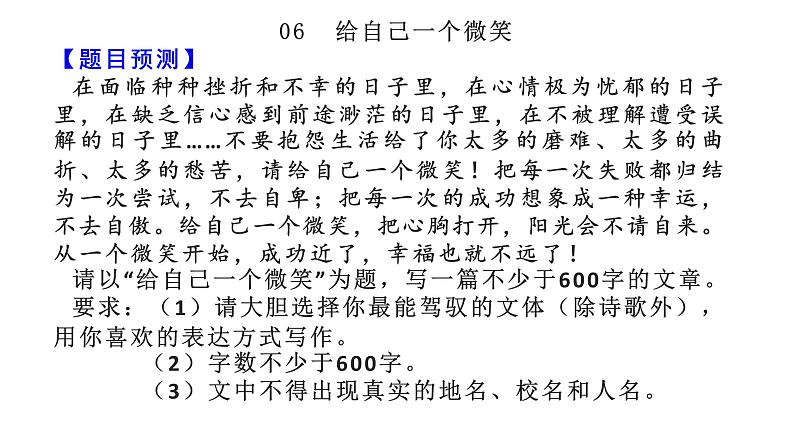 06　给自己一个微笑

【题目预测】

在面临种种挫折和不幸的日子里，在心情极为忧郁的日子里，在缺乏信心感到前途渺茫的日子里，在不被理解遭受误解的日子里……不要抱怨生活给了你太多的磨难、太多的曲折、太多的愁苦，请给自己一个微笑！把每一次失败都归结为一次尝试，不去自卑；把每一次的成功想象成一种幸运，不去自傲。给自己一个微笑，把心胸打开，阳光会不请自来。从一个微笑开始，成功近了，幸福也就不远了！

请以“给自己一个微笑”为题，写一篇不少于600字的文章。

要求：（1）请大胆选择你最能驾驭的文体（除诗歌外），用你喜欢的表达方式写作。

（2）字数不少于600字。

（3）文中不得出现真实的地名、校名和人名。